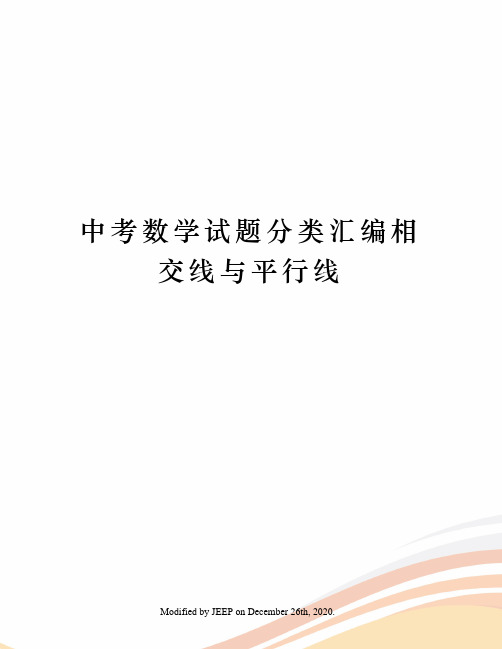 中考数学试题分类汇编相交线与平行线

Modified by JEEP on December 26th, 2020.